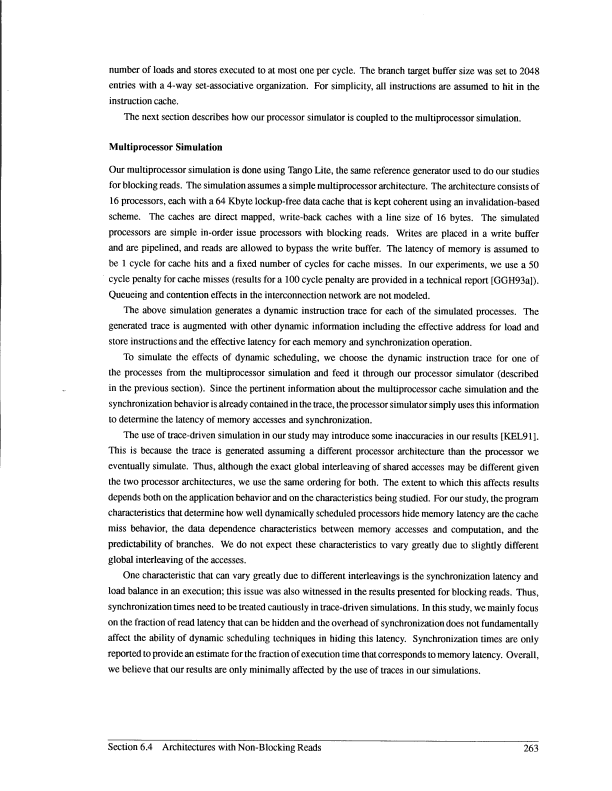 number of loads and stores executed to at most one per cycle. The branch target buffer size was set to 2048 entries with a 4-way set-associative organization. For simplicity, all instructions are assumed to hit in the instruction cache.

The next section describes how our processor simulator is coupled to the multiprocessor simulation.

Multiprocessor Simulation

Our multiprocessor simulation is done using Tango Lite, the same reference generator used to do our studies for blocking reads. The simulation assumes a simple multiprocessor architecture. The architecture consists of 16 processors, each with a 64 Kbyte lockup-free data cache that is kept coherent using an invalidation-based scheme. The caches are direct mapped, write-back caches with a line size of 16 bytes. The simulated processors are simple in-order issue processors with blocking reads. Writes are placed in a write buffer and are pipelined, and reads are allowed to bypass the write buffer. The latency of memory is assumed to be 1 cycle for cache hits and a fixed number of cycles for cache misses. In our experiments, we use a 50 cycle penalty for cache misses (results for a 100 cycle penalty are provided in a technical report [GGH93a]). Queueing and contention effects in the interconnection network are not modeled.

The above simulation generates a dynamic instruction trace for each of the simulated processes. The generated trace is augmented with other dynamic information including the effective address for load and store instructions and the effective latency for each memory and synchronization operation.

To simulate the effects of dynamic scheduling, we choose the dynamic instruction trace for one of the processes from the multiprocessor simulation and feed it through our processor simulator (described in the previous section). Since the pertinent information about the multiprocessor cache simulation and the synchronization behavior is already contained in the trace, the processor simulator simply uses this information to determine the latency of memory accesses and synchronization.

The use of trace-driven simulation in our study may introduce some inaccuracies in our results [KEL91]. This is because the trace is generated assuming a different processor architecture than the processor we eventually simulate. Thus, although the exact global interleaving of shared accesses may be different given the two processor architectures, we use the same ordering for both. The extent to which this affects results depends both on the application behavior and on the characteristics being studied. For our study, the program characteristics that determine how well dynamically scheduled processors hide memory latency are the cache miss behavior, the data dependence characteristics between memory accesses and computation, and the predictability of branches. We do not expect these characteristics to vary greatly due to slightly different global interleaving of the accesses.

One characteristic that can vary greatly due to different interleavings is the synchronization latency and load balance in an execution; this issue was also witnessed in the results presented for blocking reads. Thus, synchronization times need to be treated cautiously in trace-driven simulations. In this study, we mainly focus on the fraction of read latency that can be hidden and the overhead of synchronization does not fundamentally affect the ability of dynamic scheduling techniques in hiding this latency. Synchronization times are only reported to provide an estimate for the fraction of execution time that corresponds to memory latency. Overall, we believe that our results are only minimally affected by the use of traces in our simulations.

Section 6.4 Architectures with Non-Blocking Reads 263